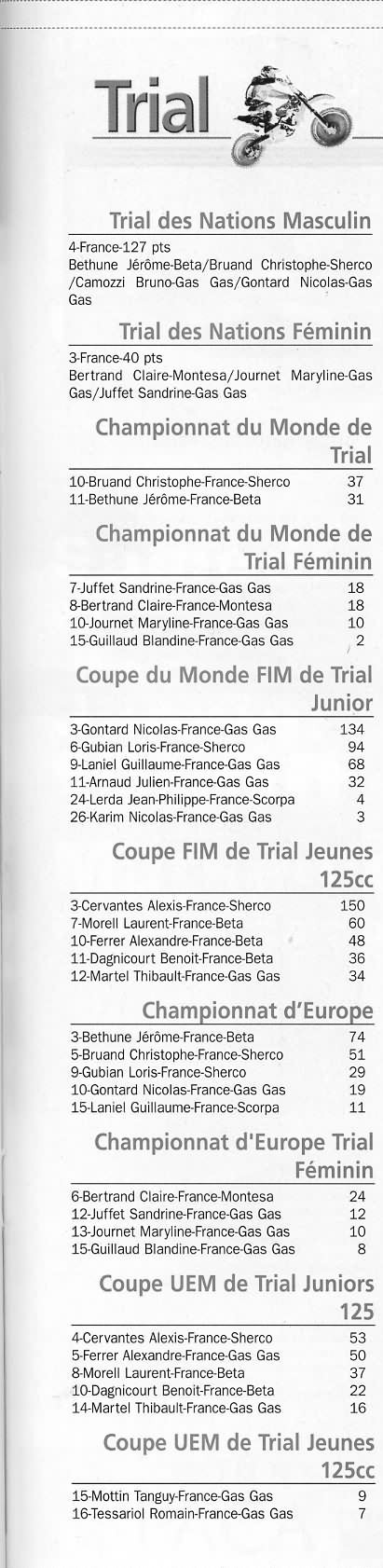 Trial

Trial des Nations Masculin

4-France-127 pts
Bethune Jérôme-Beta/Bruand Christophe-Sherco /Camozzi Bruno-Gas Gas/Gontard Nicolas-Gas Gas

Trial des Nations Féminin

3-France-40 pts
Bertrand Claire-Montesa/Journet Maryline-Gas Gas/Juffet Sandrine-Gas Gas

Championnat du Monde de Trial

| | |
|---|---|
| 10-Bruand Christophe-France-Sherco | 37 |
| 11-Bethune Jérôme-France-Beta | 31 |

Championnat du Monde de Trial Féminin

| | |
|---|---|
| 7-Juffet Sandrine-France-Gas Gas | 18 |
| 8-Bertrand Claire-France-Montesa | 18 |
| 10-Journet Maryline-France-Gas Gas | 10 |
| 15-Guillaud Blandine-France-Gas Gas | 2 |

Coupe du Monde FIM de Trial Junior

| | |
|---|---|
| 3-Gontard Nicolas-France-Gas Gas | 134 |
| 6-Gubian Loris-France-Sherco | 94 |
| 9-Laniel Guillaume-France-Gas Gas | 68 |
| 11-Arnaud Julien-France-Gas Gas | 32 |
| 24-Lerda Jean-Philippe-France-Scorpa | 4 |
| 26-Karim Nicolas-France-Gas Gas | 3 |

Coupe FIM de Trial Jeunes 125cc

| | |
|---|---|
| 3-Cervantes Alexis-France-Sherco | 150 |
| 7-Morell Laurent-France-Beta | 60 |
| 10-Ferrer Alexandre-France-Beta | 48 |
| 11-Dagnicourt Benoit-France-Beta | 36 |
| 12-Martel Thibault-France-Gas Gas | 34 |

Championnat d'Europe

| | |
|---|---|
| 3-Bethune Jérôme-France-Beta | 74 |
| 5-Bruand Christophe-France-Sherco | 51 |
| 9-Gubian Loris-France-Sherco | 29 |
| 10-Gontard Nicolas-France-Gas Gas | 19 |
| 15-Laniel Guillaume-France-Scorpa | 11 |

Championnat d'Europe Trial Féminin

| | |
|---|---|
| 6-Bertrand Claire-France-Montesa | 24 |
| 12-Juffet Sandrine-France-Gas Gas | 12 |
| 13-Journet Maryline-France-Gas Gas | 10 |
| 15-Guillaud Blandine-France-Gas Gas | 8 |

Coupe UEM de Trial Juniors 125

| | |
|---|---|
| 4-Cervantes Alexis-France-Sherco | 53 |
| 5-Ferrer Alexandre-France-Gas Gas | 50 |
| 8-Morell Laurent-France-Beta | 37 |
| 10-Dagnicourt Benoit-France-Beta | 22 |
| 14-Martel Thibault-France-Gas Gas | 16 |

Coupe UEM de Trial Jeunes 125cc

| | |
|---|---|
| 15-Mottin Tanguy-France-Gas Gas | 9 |
| 16-Tessariol Romain-France-Gas Gas | 7 |